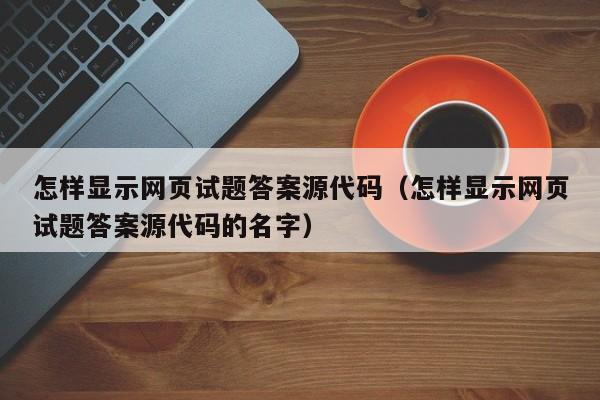 怎样显示网页试题答案源代码（怎样显示网页试题答案源代码的名字）